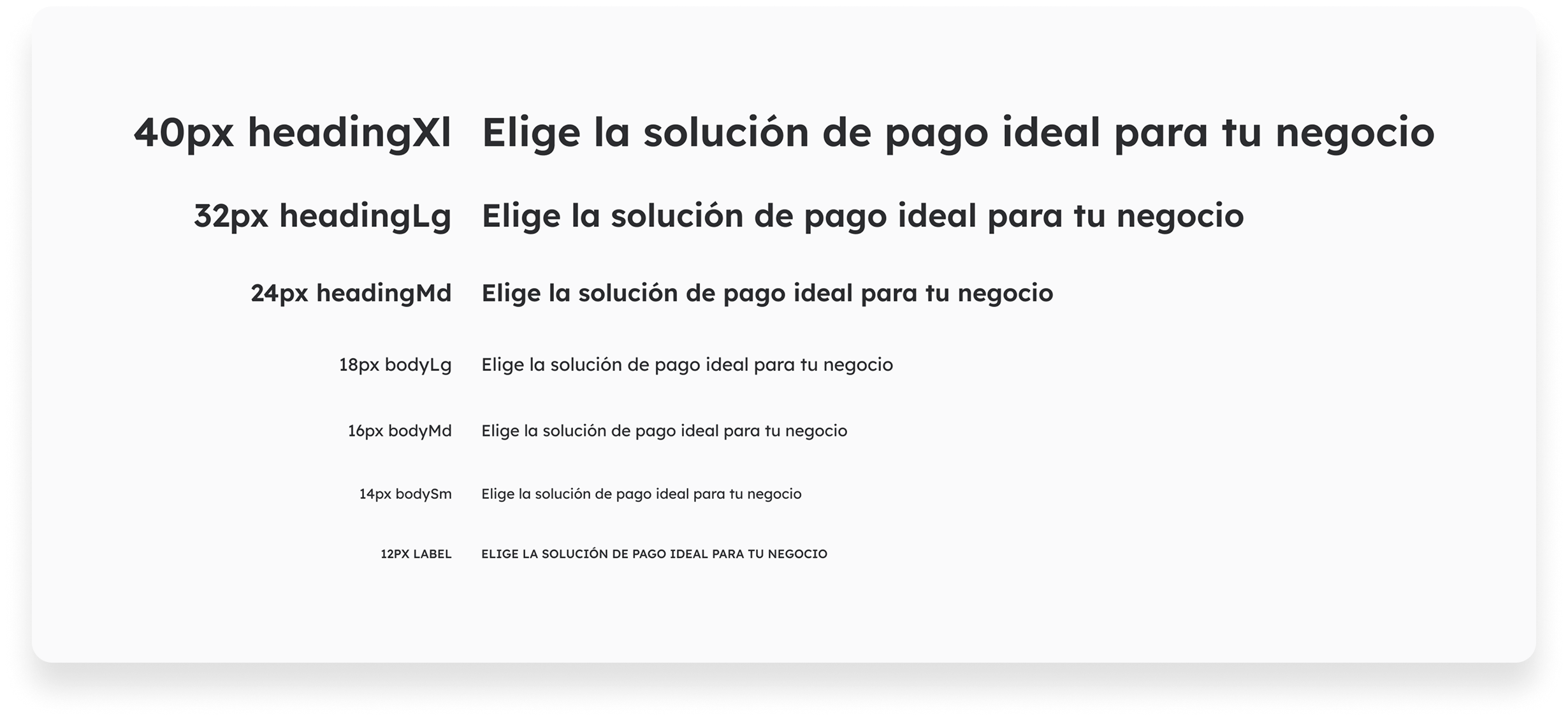 40px headingXl Elige la solución de pago ideal para tu negocio

32px headingLg Elige la solución de pago ideal para tu negocio

24px headingMd Elige la solución de pago ideal para tu negocio

18px bodyLg Elige la solución de pago ideal para tu negocio

16px bodyMd Elige la solución de pago ideal para tu negocio

14px bodySm Elige la solución de pago ideal para tu negocio

12PX LABEL ELIGE LA SOLUCIÓN DE PAGO IDEAL PARA TU NEGOCIO